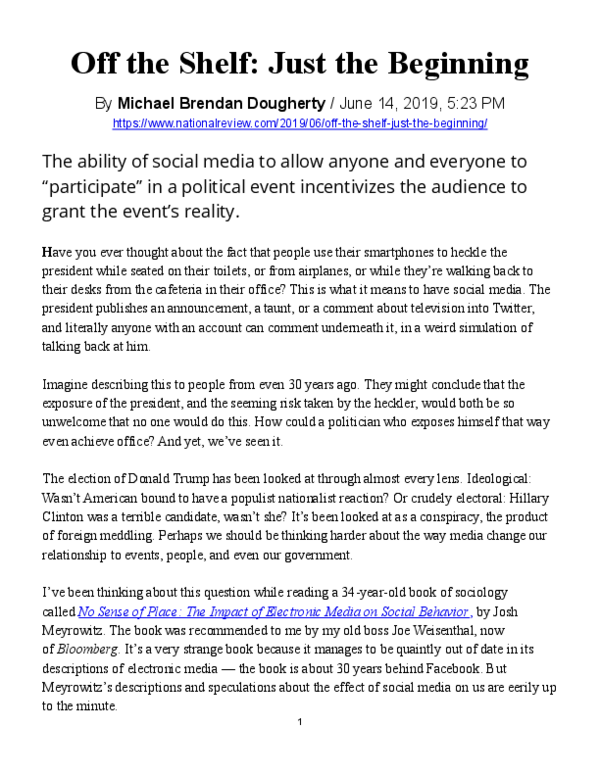 Off the Shelf: Just the Beginning

By Michael Brendan Dougherty / June 14, 2019, 5:23 PM
https://www.nationalreview.com/2019/06/off-the-shelf-just-the-beginning/

The ability of social media to allow anyone and everyone to "participate" in a political event incentivizes the audience to grant the event's reality.

Have you ever thought about the fact that people use their smartphones to heckle the president while seated on their toilets, or from airplanes, or while they're walking back to their desks from the cafeteria in their office? This is what it means to have social media. The president publishes an announcement, a taunt, or a comment about television into Twitter, and literally anyone with an account can comment underneath it, in a weird simulation of talking back at him.

Imagine describing this to people from even 30 years ago. They might conclude that the exposure of the president, and the seeming risk taken by the heckler, would both be so unwelcome that no one would do this. How could a politician who exposes himself that way even achieve office? And yet, we've seen it.

The election of Donald Trump has been looked at through almost every lens. Ideological: Wasn't American bound to have a populist nationalist reaction? Or crudely electoral: Hillary Clinton was a terrible candidate, wasn't she? It's been looked at as a conspiracy, the product of foreign meddling. Perhaps we should be thinking harder about the way media change our relationship to events, people, and even our government.

I've been thinking about this question while reading a 34-year-old book of sociology called No Sense of Place: The Impact of Electronic Media on Social Behavior, by Josh Meyrowitz. The book was recommended to me by my old boss Joe Weisenthal, now of Bloomberg. It's a very strange book because it manages to be quaintly out of date in its descriptions of electronic media — the book is about 30 years behind Facebook. But Meyrowitz's descriptions and speculations about the effect of social media on us are eerily up to the minute.

1